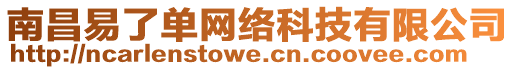 南昌易了单网络科技有限公司
http://ncarlenstowe.cn.coovee.com